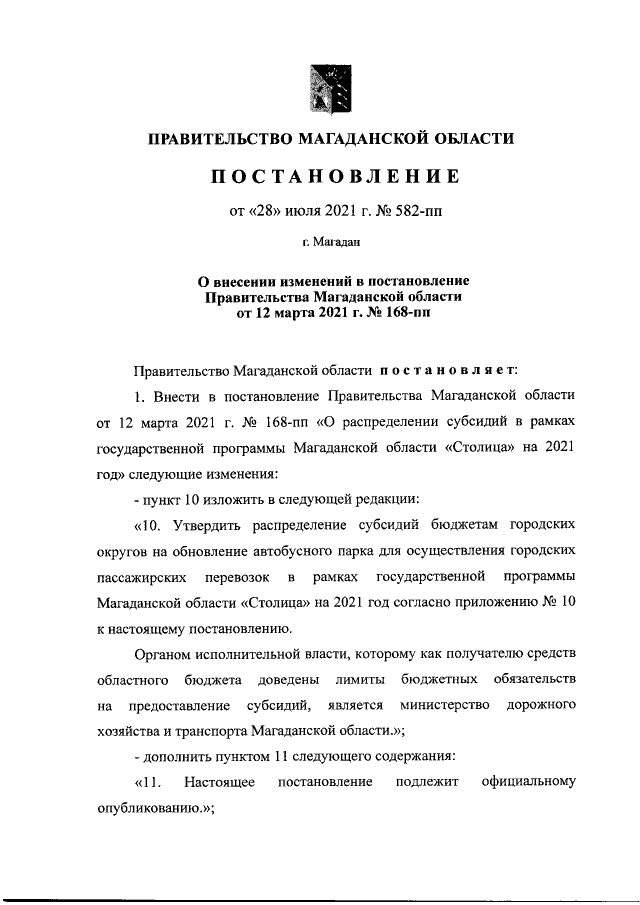 ПРАВИТЕЛЬСТВО МАГАДАНСКОЙ ОБЛАСТИ

ПОСТАНОВЛЕНИЕ

от «28» июля 2021 г. № 582-пп

г. Магадан

О внесении изменений в постановление Правительства Магаданской области от 12 марта 2021 г. № 168-пп

Правительство Магаданской области постановляет:

1. Внести в постановление Правительства Магаданской области от 12 марта 2021 г. № 168-пп «О распределении субсидий в рамках государственной программы Магаданской области «Столица» на 2021 год» следующие изменения:

- пункт 10 изложить в следующей редакции:

«10. Утвердить распределение субсидий бюджетам городских округов на обновление автобусного парка для осуществления городских пассажирских перевозок в рамках государственной программы Магаданской области «Столица» на 2021 год согласно приложению № 10 к настоящему постановлению.

Органом исполнительной власти, которому как получателю средств областного бюджета доведены лимиты бюджетных обязательств на предоставление субсидий, является министерство дорожного хозяйства и транспорта Магаданской области.»;

- дополнить пунктом 11 следующего содержания:

«11. Настоящее постановление подлежит официальному опубликованию.»;